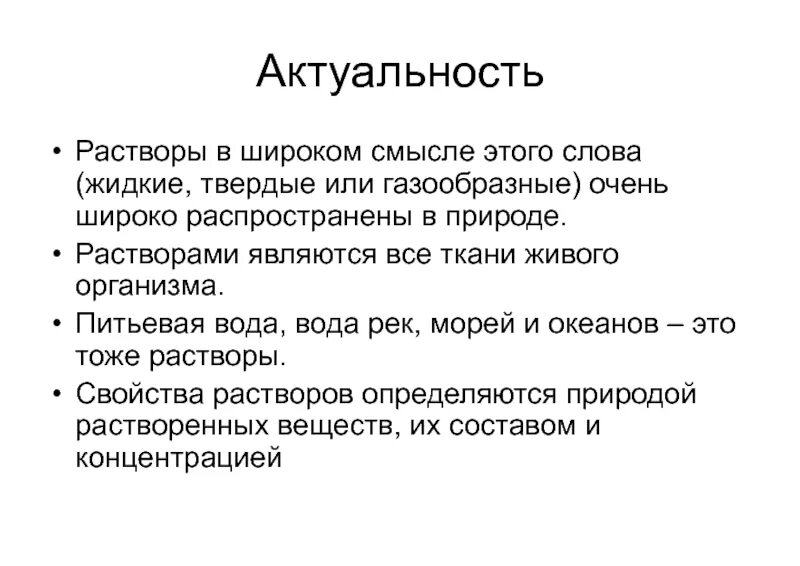 Актуальность

• Растворы в широком смысле этого слова (жидкие, твердые или газообразные) очень широко распространены в природе.
• Растворами являются все ткани живого организма.
• Питьевая вода, вода рек, морей и океанов – это тоже растворы.
• Свойства растворов определяются природой растворенных веществ, их составом и концентрацией